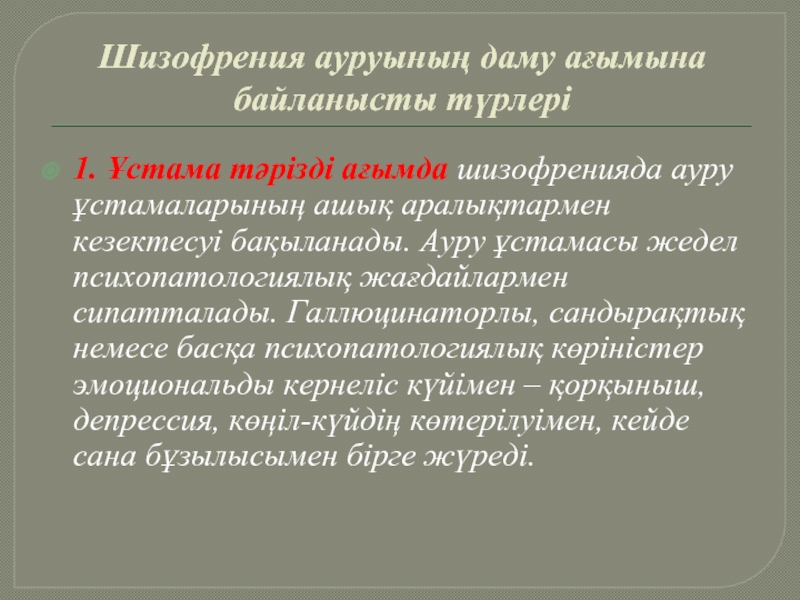 Шизофрения ауруының даму ағымына байланысты түрлері

1. Ұстама тәрізді ағымда шизофренияда ауру ұстамаларының ашық аралықтармен кезектесуі бақыланады. Ауру ұстамасы жедел психопатологиялық жағдайлармен сипатталады. Галлюцинаторлы, сандырақтық немесе басқа психопатологиялық көріністер эмоциональды кернеліс күйімен – қорқыныш, депрессия, көңіл-күйдің көтерілуімен, кейде сана бұзылысымен бірге жүреді.